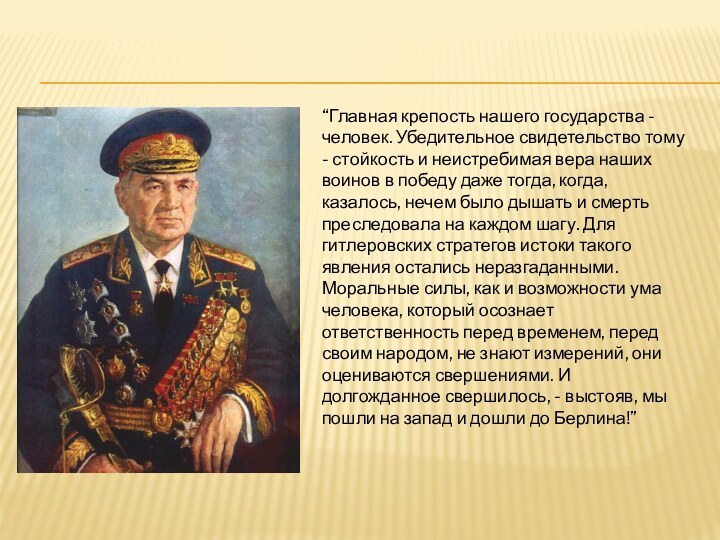 “Главная крепость нашего государства - человек. Убедительное свидетельство тому - стойкость и неистребимая вера наших воинов в победу даже тогда, когда, казалось, нечем было дышать и смерть преследовала на каждом шагу. Для гитлеровских стратегов истоки такого явления остались неразгаданными. Моральные силы, как и возможности ума человека, который осознает ответственность перед временем, перед своим народом, не знают измерений, они оцениваются свершениями. И долгожданное свершилось, - выстояв, мы пошли на запад и дошли до Берлина!”